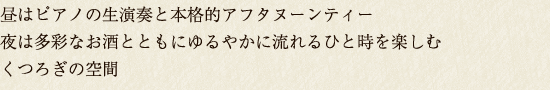 昼はピアノの生演奏と本格的アフタヌーンティー
夜は多彩なお酒とともにゆるやかに流れるひと時を楽しむ
くつろぎの空間